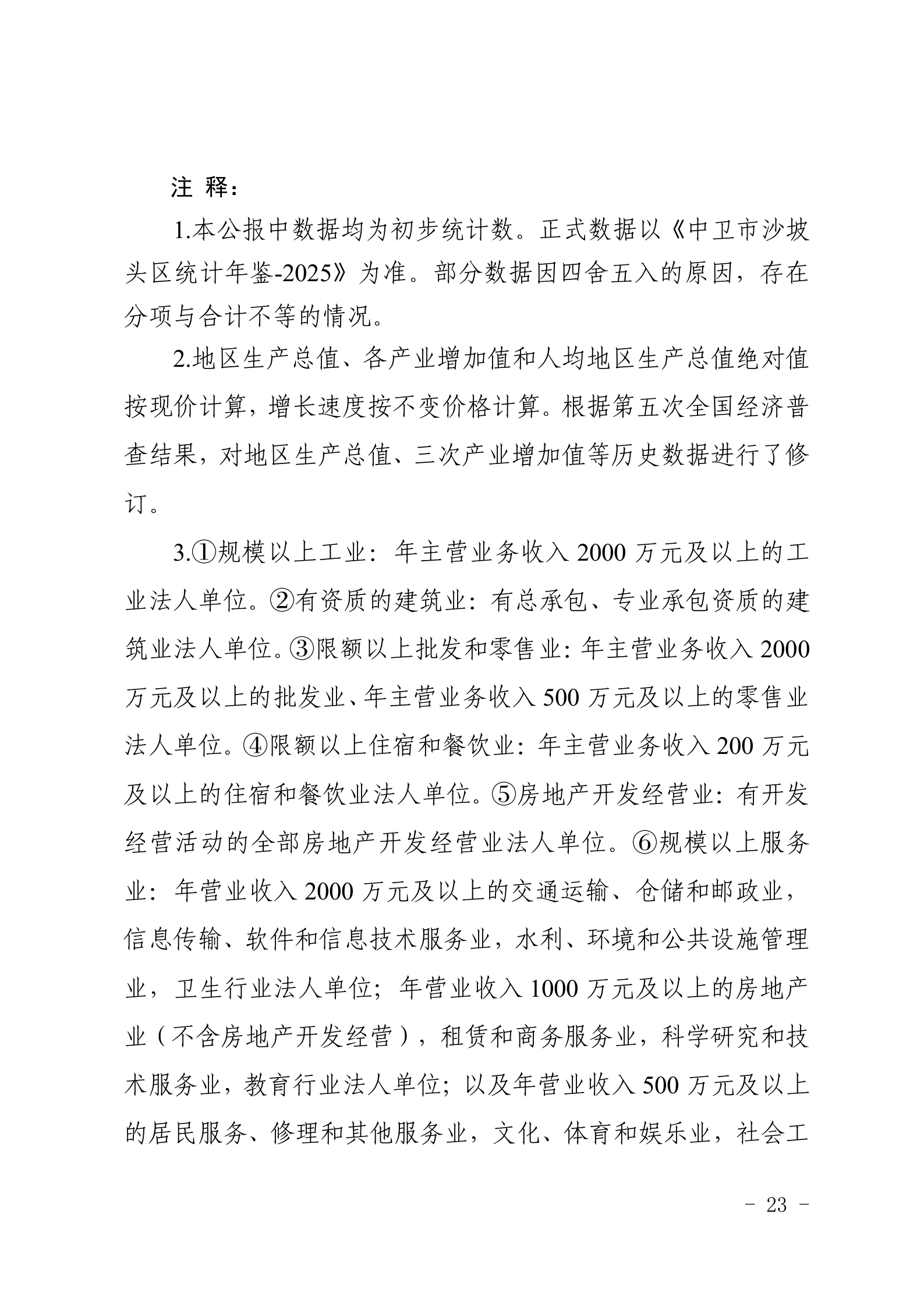 注 释：

1.本公报中数据均为初步统计数。正式数据以《中卫市沙坡头区统计年鉴-2025》为准。部分数据因四舍五入的原因，存在分项与合计不等的情况。

2.地区生产总值、各产业增加值和人均地区生产总值绝对值按现价计算，增长速度按不变价格计算。根据第五次全国经济普查结果，对地区生产总值、三次产业增加值等历史数据进行了修订。

3.①规模以上工业：年主营业务收入 2000 万元及以上的工业法人单位。②有资质的建筑业：有总承包、专业承包资质的建筑业法人单位。③限额以上批发和零售业：年主营业务收入 2000 万元及以上的批发业、年主营业务收入 500 万元及以上的零售业法人单位。④限额以上住宿和餐饮业：年主营业务收入 200 万元及以上的住宿和餐饮业法人单位。⑤房地产开发经营业：有开发经营活动的全部房地产开发经营业法人单位。⑥规模以上服务业：年营业收入 2000 万元及以上的交通运输、仓储和邮政业，信息传输、软件和信息技术服务业，水利、环境和公共设施管理业，卫生行业法人单位；年营业收入 1000 万元及以上的房地产业（不含房地产开发经营），租赁和商务服务业，科学研究和技术服务业，教育行业法人单位；以及年营业收入 500 万元及以上的居民服务、修理和其他服务业，文化、体育和娱乐业，社会工

- 23 -